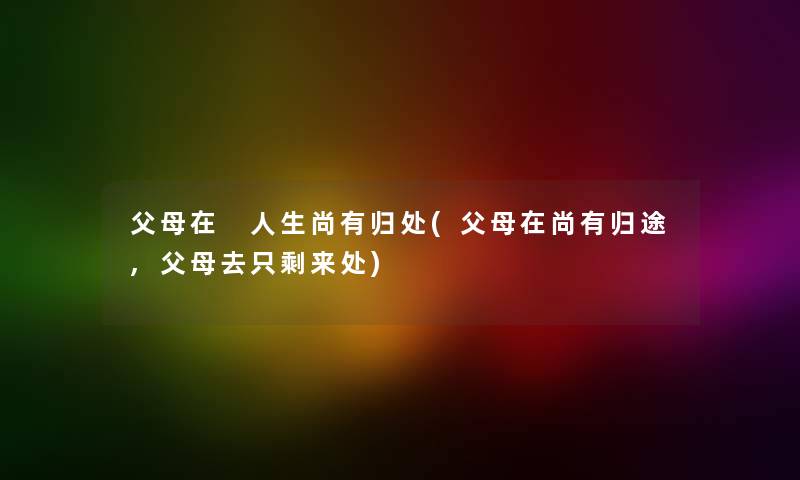 父母在 人生尚有归处(父母在尚有归途，父母去只剩来处)